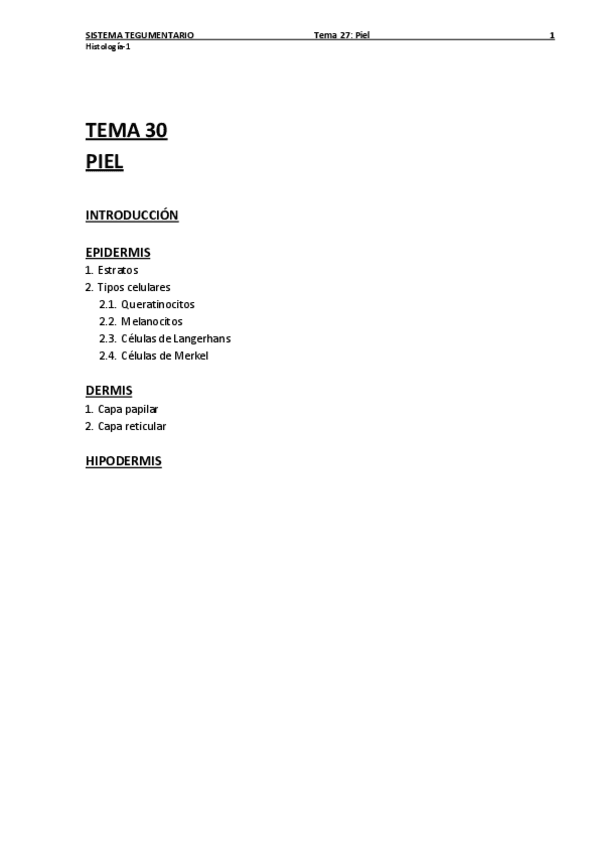 SISTEMA TEGUMENTARIO Tema 27: Piel 1
Histología-1

TEMA 30
PIEL

INTRODUCCIÓN

EPIDERMIS
1. Estratos
2. Tipos celulares
2.1. Queratinocitos
2.2. Melanocitos
2.3. Células de Langerhans
2.4. Células de Merkel

DERMIS
1. Capa papilar
2. Capa reticular

HIPODERMIS